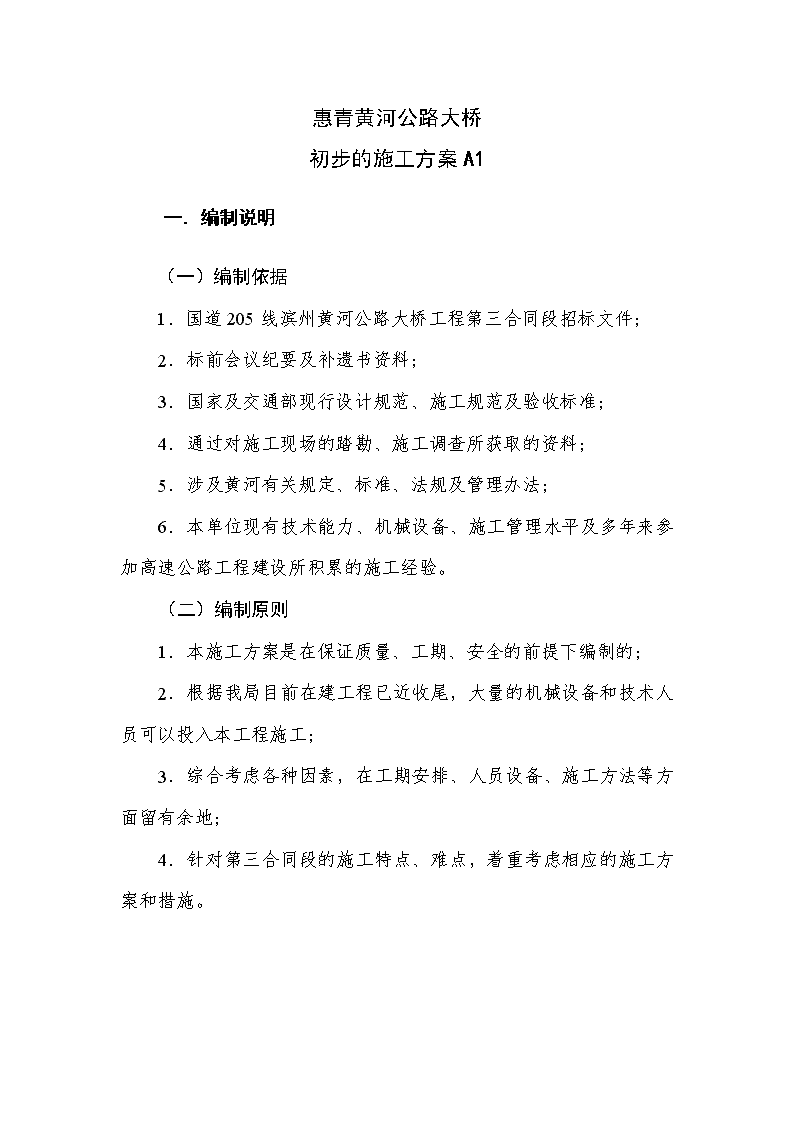 惠青黄河公路大桥

初步的施工方案 A1

一. 编制说明

（一）编制依据

1．国道 205 线滨州黄河公路大桥工程第三合同段招标文件；

2．标前会议纪要及补遗书资料；

3．国家及交通部现行设计规范、施工规范及验收标准；

4．通过对施工现场的踏勘、施工调查所获取的资料；

5．涉及黄河有关规定、标准、法规及管理办法；

6．本单位现有技术能力、机械设备、施工管理水平及多年来参加高速公路工程建设所积累的施工经验。

（二）编制原则

1．本施工方案是在保证质量、工期、安全的前提下编制的；

2．根据我局目前在建工程已近收尾，大量的机械设备和技术人员可以投入本工程施工；

3．综合考虑各种因素，在工期安排、人员设备、施工方法等方面留有余地；

4．针对第三合同段的施工特点、难点，着重考虑相应的施工方案和措施。